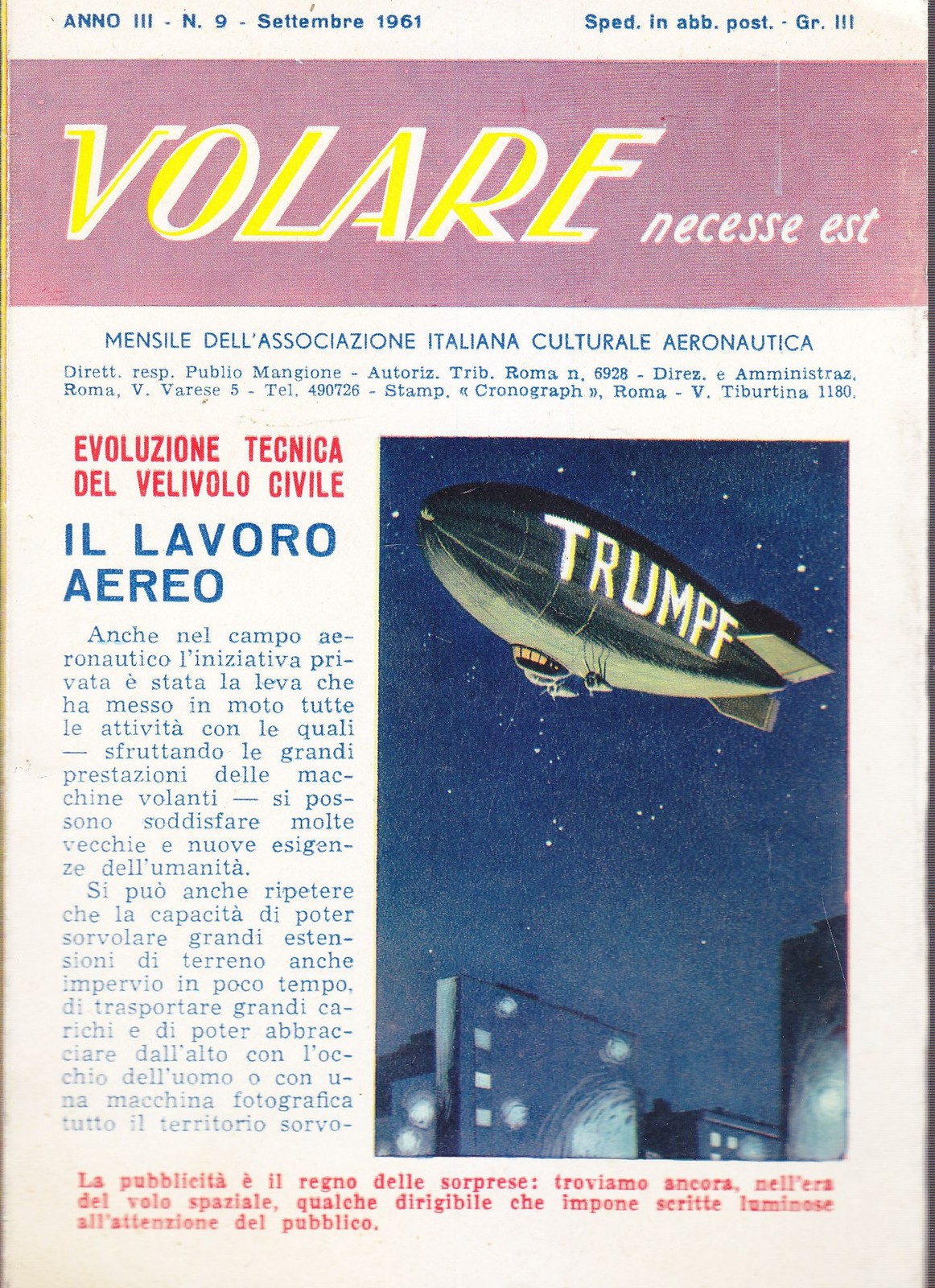 ANNO III - N. 9 - Settembre 1961

Sped. in abb. post. - Gr. III

VOLARE necesse est

MENSILE DELL'ASSOCIAZIONE ITALIANA CULTURALE AERONAUTICA

Dirett. resp. Publio Mangione - Autoriz. Trib. Roma n. 6928 - Direz. e Amministraz. Roma, V. Varese 5 - Tel. 490726 - Stamp. « Cronograph », Roma - V. Tiburtina 1180.

EVOLUZIONE TECNICA DEL VELIVOLO CIVILE

IL LAVORO AEREO

Anche nel campo aeronautico l'iniziativa privata è stata la leva che ha messo in moto tutte le attività con le quali — sfruttando le grandi prestazioni delle macchine volanti — si possono soddisfare molte vecchie e nuove esigenze dell'umanità.

Si può anche ripetere che la capacità di poter sorvolare grandi estensioni di terreno anche impervio in poco tempo, di trasportare grandi carichi e di poter abbracciare dall'alto con l'occhio dell'uomo o con una macchina fotografica tutto il territorio sorvo-

TRUMPF

La pubblicità è il regno delle sorprese: troviamo ancora, nell'era del volo spaziale, qualche dirigibile che impone scritte luminose all'attenzione del pubblico.